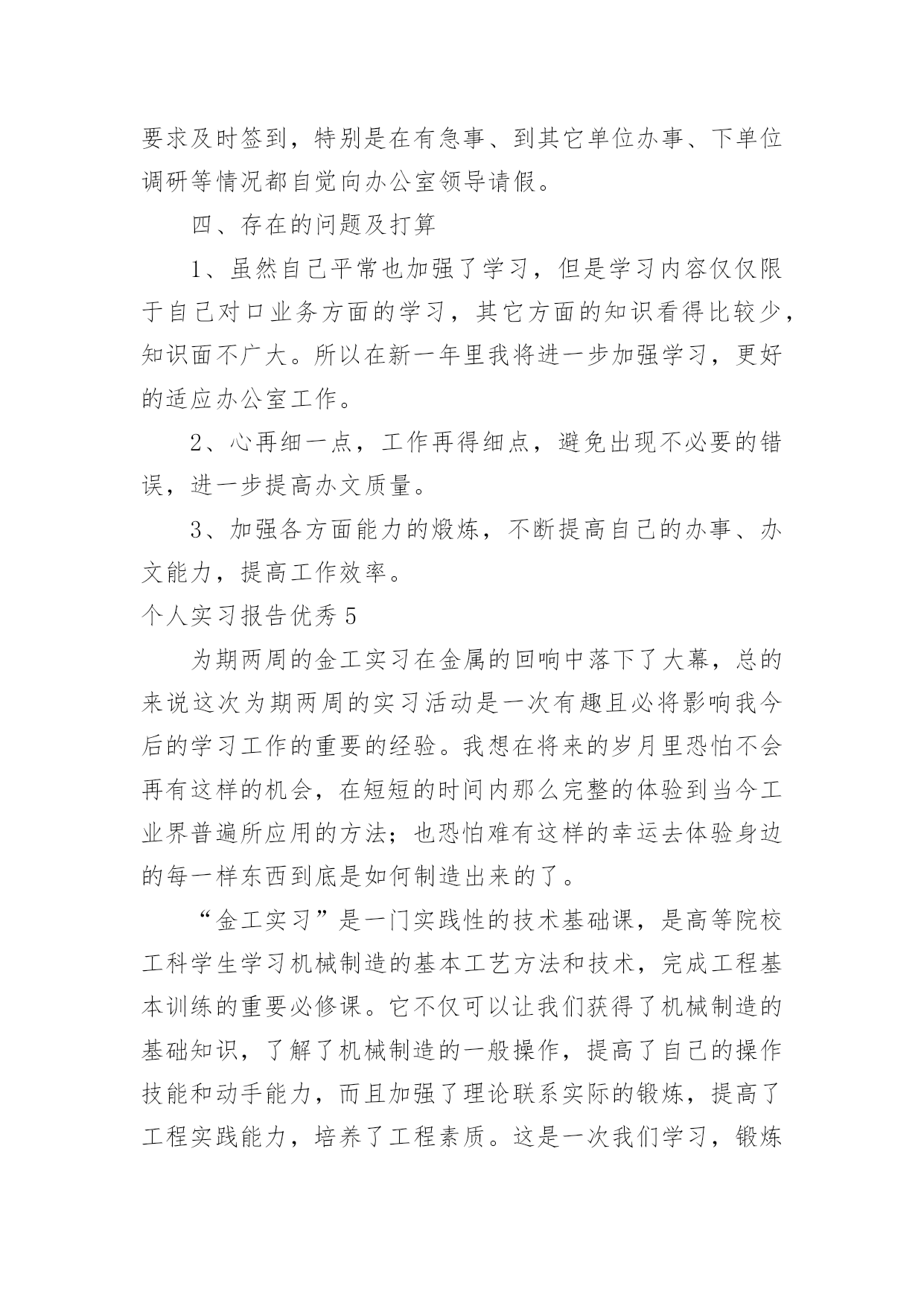 要求及时签到，特别是在有急事、到其它单位办事、下单位调研等情况都自觉向办公室领导请假。

四、存在的问题及打算

1、虽然自己平常也加强了学习，但是学习内容仅仅限于自己对口业务方面的学习，其它方面的知识看得比较少，知识面不广大。所以在新一年里我将进一步加强学习，更好的适应办公室工作。

2、心再细一点，工作再得细点，避免出现不必要的错误，进一步提高办文质量。

3、加强各方面能力的煅炼，不断提高自己的办事、办文能力，提高工作效率。

个人实习报告优秀 5

为期两周的金工实习在金属的回响中落下了大幕，总的来说这次为期两周的实习活动是一次有趣且必将影响我今后的学习工作的重要的经验。我想在将来的岁月里恐怕不会再有这样的机会，在短短的时间内那么完整的体验到当今工业界普遍所应用的方法；也恐怕难有这样的幸运去体验身边的每一样东西到底是如何制造出来的了。

“金工实习”是一门实践性的技术基础课，是高等院校工科学生学习机械制造的基本工艺方法和技术，完成工程基本训练的重要必修课。它不仅可以让我们获得了机械制造的基础知识，了解了机械制造的一般操作，提高了自己的操作技能和动手能力，而且加强了理论联系实际的锻炼，提高了工程实践能力，培养了工程素质。这是一次我们学习，锻炼